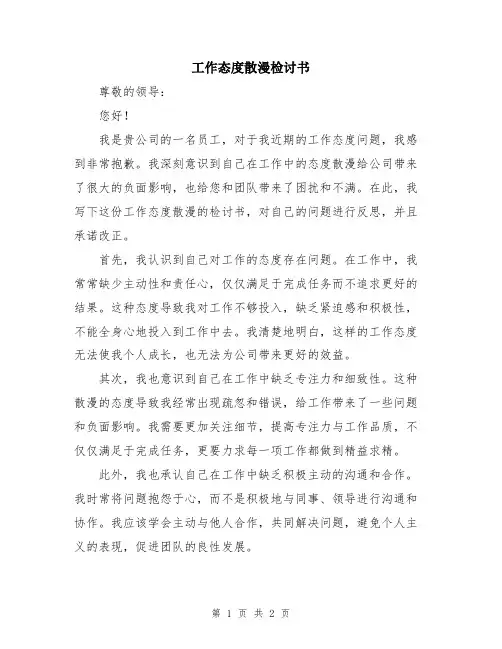 工作态度散漫检讨书

尊敬的领导：

您好！

我是贵公司的一名员工，对于我近期的工作态度问题，我感到非常抱歉。我深刻意识到自己在工作中的态度散漫给公司带来了很大的负面影响，也给您和团队带来了困扰和不满。在此，我写下这份工作态度散漫的检讨书，对自己的问题进行反思，并且承诺改正。

首先，我认识到自己对工作的态度存在问题。在工作中，我常常缺少主动性和责任心，仅仅满足于完成任务而不追求更好的结果。这种态度导致我对工作不够投入，缺乏紧迫感和积极性，不能全身心地投入到工作中去。我清楚地明白，这样的工作态度无法使我个人成长，也无法为公司带来更好的效益。

其次，我也意识到自己在工作中缺乏专注力和细致性。这种散漫的态度导致我经常出现疏忽和错误，给工作带来了一些问题和负面影响。我需要更加关注细节，提高专注力与工作品质，不仅仅满足于完成任务，更要力求每一项工作都做到精益求精。

此外，我也承认自己在工作中缺乏积极主动的沟通和合作。我时常将问题抱怨于心，而不是积极地与同事、领导进行沟通和协作。我应该学会主动与他人合作，共同解决问题，避免个人主义的表现，促进团队的良性发展。

第 1 页 共 2 页